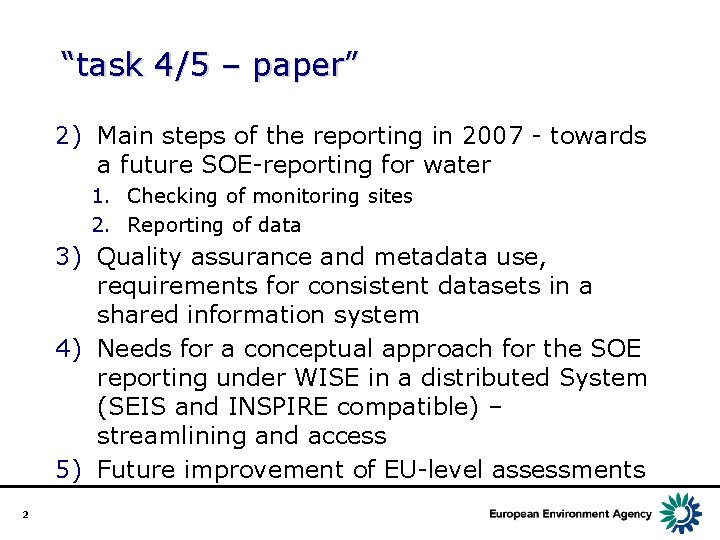 "task 4/5 – paper"

2) Main steps of the reporting in 2007 - towards a future SOE-reporting for water

1. Checking of monitoring sites

2. Reporting of data

3) Quality assurance and metadata use, requirements for consistent datasets in a shared information system

4) Needs for a conceptual approach for the SOE reporting under WISE in a distributed System (SEIS and INSPIRE compatible) – streamlining and access

5) Future improvement of EU-level assessments

2

European Environment Agency